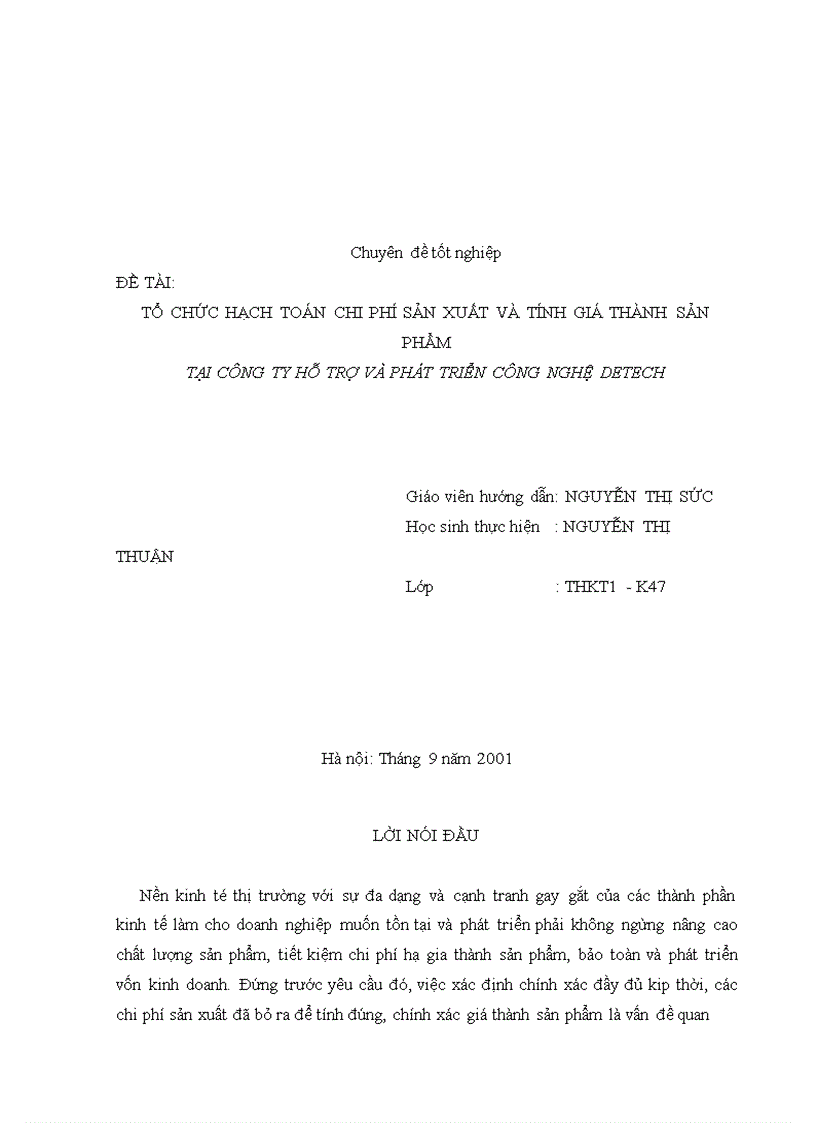 Chuyên đề tốt nghiệp

ĐỀ TÀI:

TỔ CHỨC HẠCH TOÁN CHI PHÍ SẢN XUẤT VÀ TÍNH GIÁ THÀNH SẢN PHẨM

TẠI CÔNG TY HỖ TRỢ VÀ PHÁT TRIỂN CÔNG NGHỆ DETECH

Giáo viên hướng dẫn: NGUYỄN THỊ SỨC

Học sinh thực hiện : NGUYỄN THỊ THUẬN

Lớp : THKT1 - K47

Hà nội: Tháng 9 năm 2001

LỜI NÓI ĐẦU

Nền kinh té thị trường với sự đa dạng và cạnh tranh gay gắt của các thành phần kinh tế làm cho doanh nghiệp muốn tồn tại và phát triển phải không ngừng nâng cao chất lượng sản phẩm, tiết kiệm chi phí hạ gia thành sản phẩm, bảo toàn và phát triển vốn kinh doanh. Đứng trước yêu cầu đó, việc xác định chính xác đầy đủ kịp thời, các chi phí sản xuất đã bỏ ra để tính đúng, chính xác giá thành sản phẩm là vấn đề quan